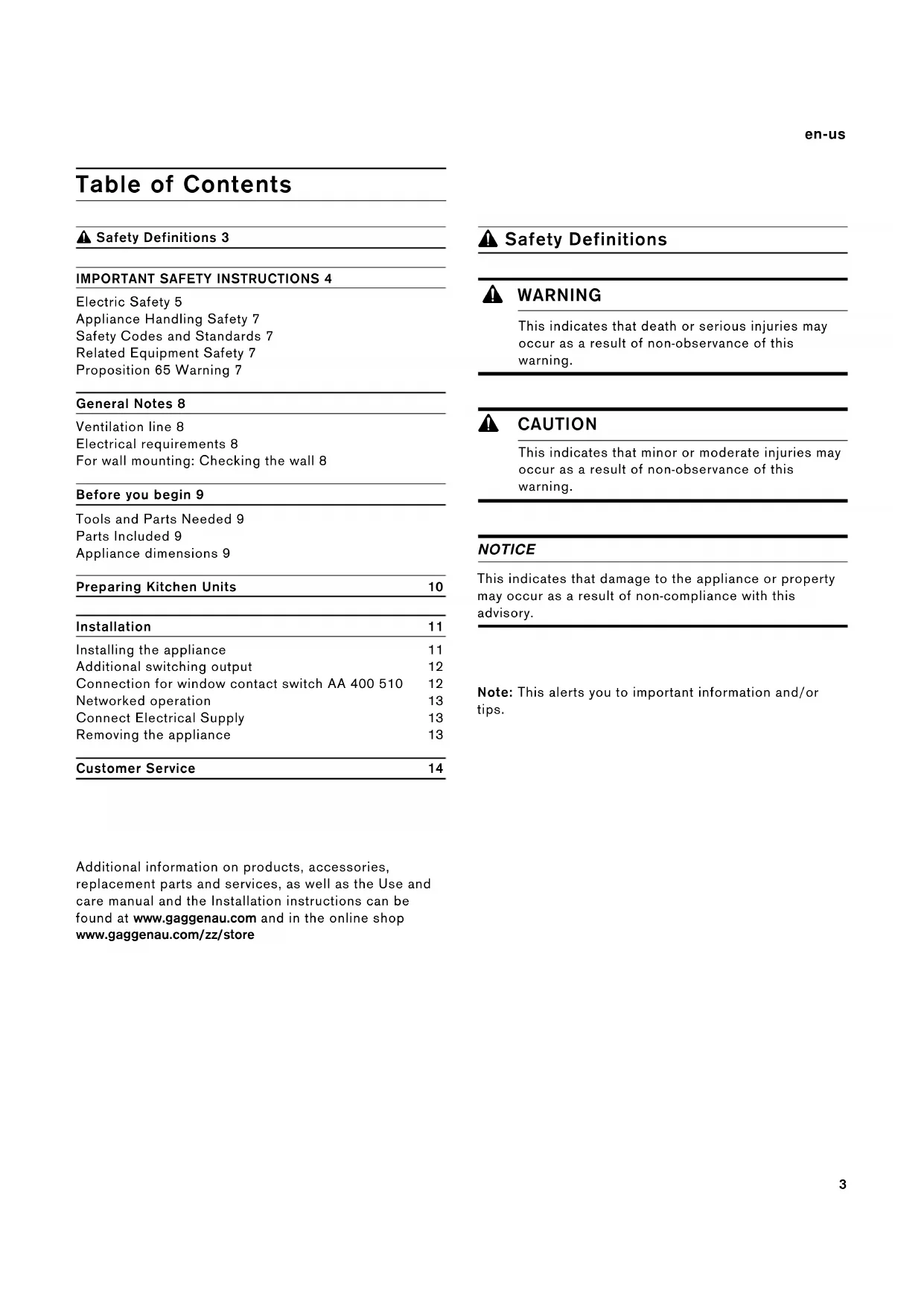 en-us

Table of Contents

Safety Definitions 3

IMPORTANT SAFETY INSTRUCTIONS 4

Electric Safety 5
Appliance Handling Safety 7
Safety Codes and Standards 7
Related Equipment Safety 7
Proposition 65 Warning 7

General Notes 8

Ventilation line 8
Electrical requirements 8
For wall mounting: Checking the wall 8

Before you begin 9

Tools and Parts Needed 9
Parts Included 9
Appliance dimensions 9

Preparing Kitchen Units 10

Installation 11

Installing the appliance 11
Additional switching output 12
Connection for window contact switch AA 400 510 12
Networked operation 13
Connect Electrical Supply 13
Removing the appliance 13

Customer Service 14

Additional information on products, accessories, replacement parts and services, as well as the Use and care manual and the Installation instructions can be found at www.gaggenau.com and in the online shop www.gaggenau.com/zz/store

Safety Definitions

WARNING

This indicates that death or serious injuries may occur as a result of non-observance of this warning.

CAUTION

This indicates that minor or moderate injuries may occur as a result of non-observance of this warning.

NOTICE

This indicates that damage to the appliance or property may occur as a result of non-compliance with this advisory.

Note: This alerts you to important information and/or tips.

3